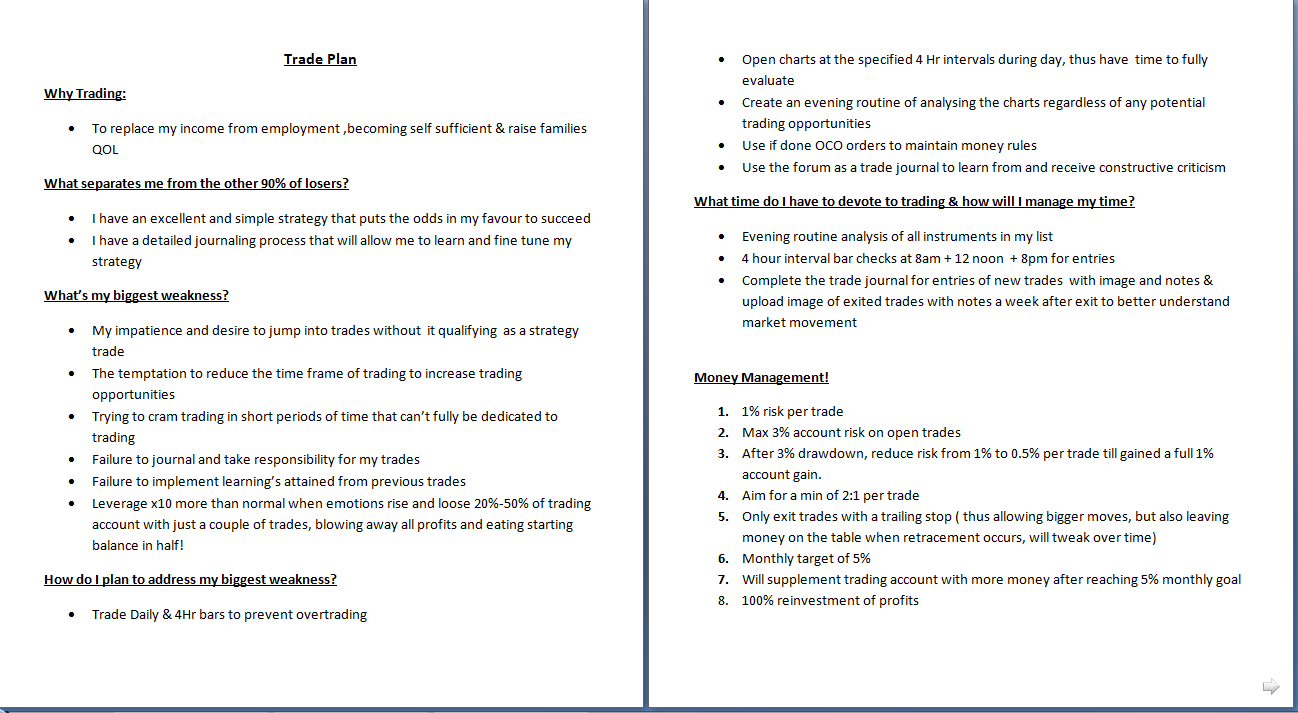 Trade Plan

Why Trading:

- To replace my income from employment ,becoming self sufficient & raise families QOL

What separates me from the other 90% of losers?

- I have an excellent and simple strategy that puts the odds in my favour to succeed
- I have a detailed journaling process that will allow me to learn and fine tune my strategy

What's my biggest weakness?

- My impatience and desire to jump into trades without it qualifying as a strategy trade
- The temptation to reduce the time frame of trading to increase trading opportunities
- Trying to cram trading in short periods of time that can't fully be dedicated to trading
- Failure to journal and take responsibility for my trades
- Failure to implement learning's attained from previous trades
- Leverage x10 more than normal when emotions rise and loose 20%-50% of trading account with just a couple of trades, blowing away all profits and eating starting balance in half!

How do I plan to address my biggest weakness?

- Trade Daily & 4Hr bars to prevent overtrading
- Open charts at the specified 4 Hr intervals during day, thus have time to fully evaluate
- Create an evening routine of analysing the charts regardless of any potential trading opportunities
- Use if done OCO orders to maintain money rules
- Use the forum as a trade journal to learn from and receive constructive criticism

What time do I have to devote to trading & how will I manage my time?

- Evening routine analysis of all instruments in my list
- 4 hour interval bar checks at 8am + 12 noon + 8pm for entries
- Complete the trade journal for entries of new trades with image and notes & upload image of exited trades with notes a week after exit to better understand market movement

Money Management!

1. 1% risk per trade
2. Max 3% account risk on open trades
3. After 3% drawdown, reduce risk from 1% to 0.5% per trade till gained a full 1% account gain.
4. Aim for a min of 2:1 per trade
5. Only exit trades with a trailing stop ( thus allowing bigger moves, but also leaving money on the table when retracement occurs, will tweak over time)
6. Monthly target of 5%
7. Will supplement trading account with more money after reaching 5% monthly goal
8. 100% reinvestment of profits